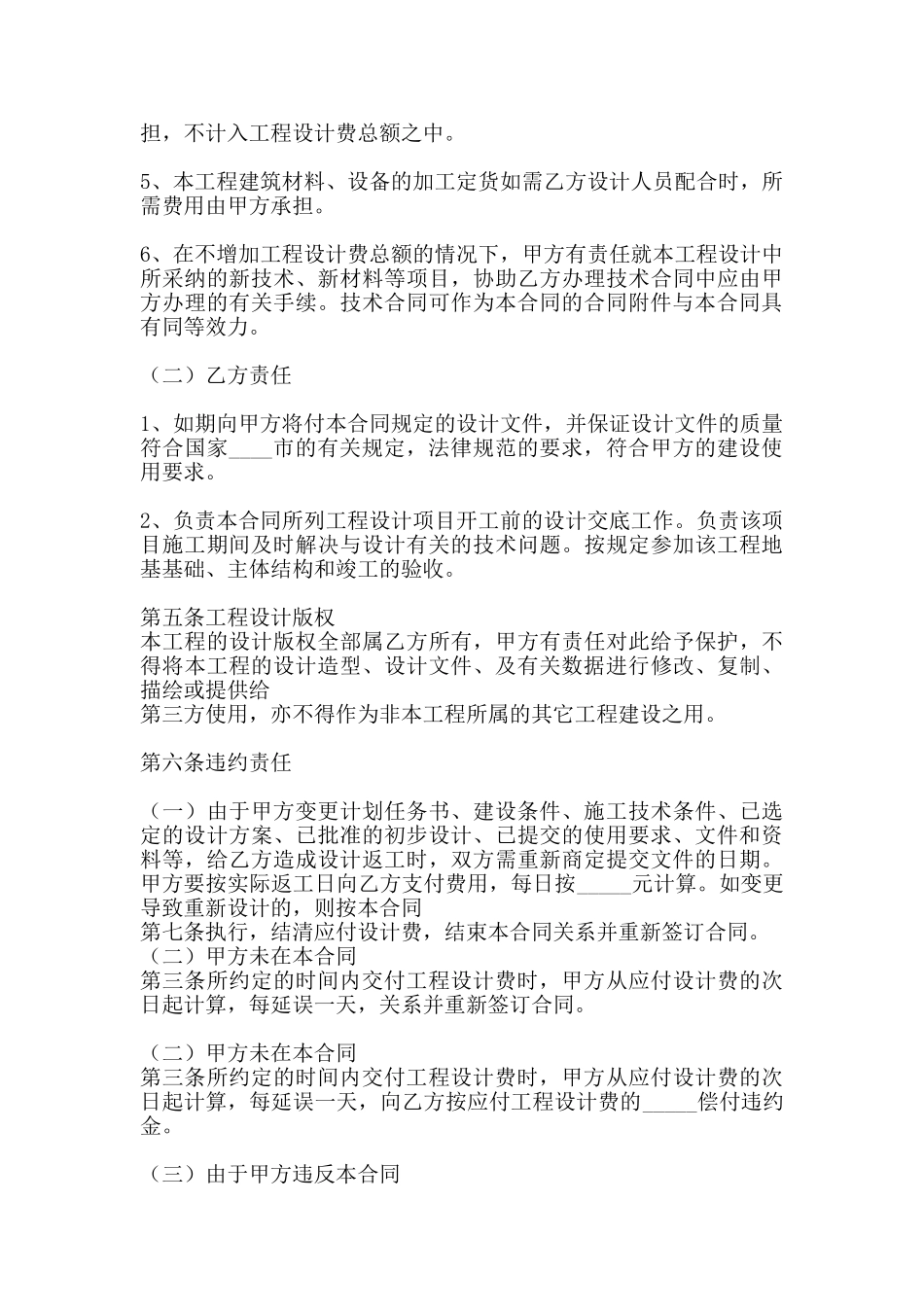 担，不计入工程设计费总额之中。

5、本工程建筑材料、设备的加工定货如需乙方设计人员配合时，所需费用由甲方承担。

6、在不增加工程设计费总额的情况下，甲方有责任就本工程设计中所采纳的新技术、新材料等项目，协助乙方办理技术合同中应由甲方办理的有关手续。技术合同可作为本合同的合同附件与本合同具有同等效力。

（二）乙方责任

1、如期向甲方将付本合同规定的设计文件，并保证设计文件的质量符合国家____市的有关规定，法律规范的要求，符合甲方的建设使用要求。

2、负责本合同所列工程设计项目开工前的设计交底工作。负责该项目施工期间及时解决与设计有关的技术问题。按规定参加该工程地基基础、主体结构和竣工的验收。

第五条工程设计版权
本工程的设计版权全部属乙方所有，甲方有责任对此给予保护，不得将本工程的设计造型、设计文件、及有关数据进行修改、复制、描绘或提供给
第三方使用，亦不得作为非本工程所属的其它工程建设之用。

第六条违约责任

（一）由于甲方变更计划任务书、建设条件、施工技术条件、已选定的设计方案、已批准的初步设计、已提交的使用要求、文件和资料等，给乙方造成设计返工时，双方需重新商定提交文件的日期。甲方要按实际返工日向乙方支付费用，每日按_____元计算。如变更导致重新设计的，则按本合同
第七条执行，结清应付设计费，结束本合同关系并重新签订合同。
（二）甲方未在本合同
第三条所约定的时间内交付工程设计费时，甲方从应付设计费的次日起计算，每延误一天，关系并重新签订合同。

（二）甲方未在本合同
第三条所约定的时间内交付工程设计费时，甲方从应付设计费的次日起计算，每延误一天，向乙方按应付工程设计费的_____偿付违约金。

（三）由于甲方违反本合同